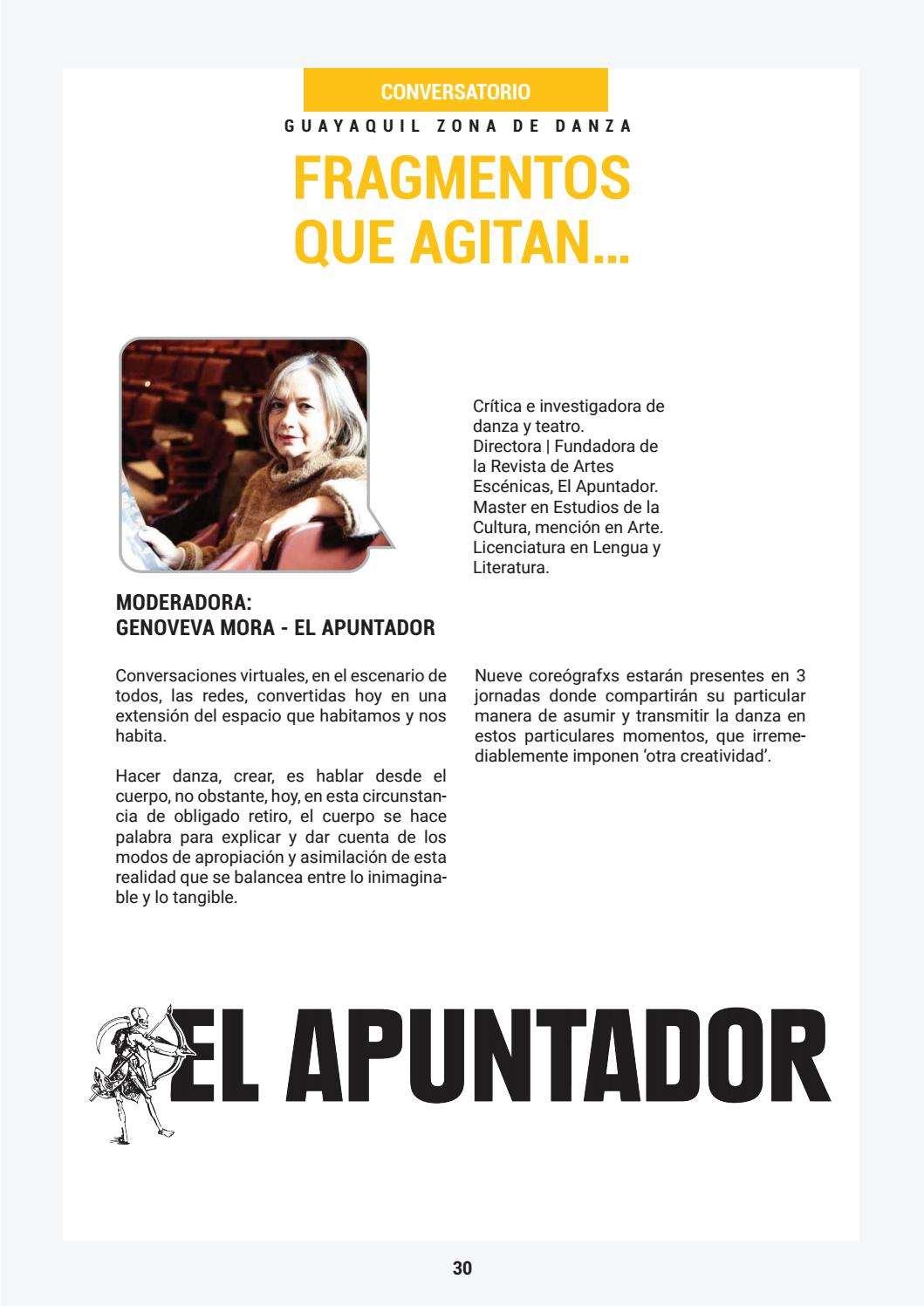 CONVERSATORIO

GUAYAQUIL ZONA DE DANZA

FRAGMENTOS QUE AGITAN...

Crítica e investigadora de danza y teatro.
Directora | Fundadora de la Revista de Artes Escénicas, El Apuntador.
Master en Estudios de la Cultura, mención en Arte.
Licenciatura en Lengua y Literatura.

MODERADORA:
GENOVEVA MORA - EL APUNTADOR

Conversaciones virtuales, en el escenario de todos, las redes, convertidas hoy en una extensión del espacio que habitamos y nos habita.

Hacer danza, crear, es hablar desde el cuerpo, no obstante, hoy, en esta circunstancia de obligado retiro, el cuerpo se hace palabra para explicar y dar cuenta de los modos de apropiación y asimilación de esta realidad que se balancea entre lo inimaginable y lo tangible.

Nueve coreógrafxs estarán presentes en 3 jornadas donde compartirán su particular manera de asumir y transmitir la danza en estos particulares momentos, que irremediablemente imponen 'otra creatividad'.

EL APUNTADOR

30